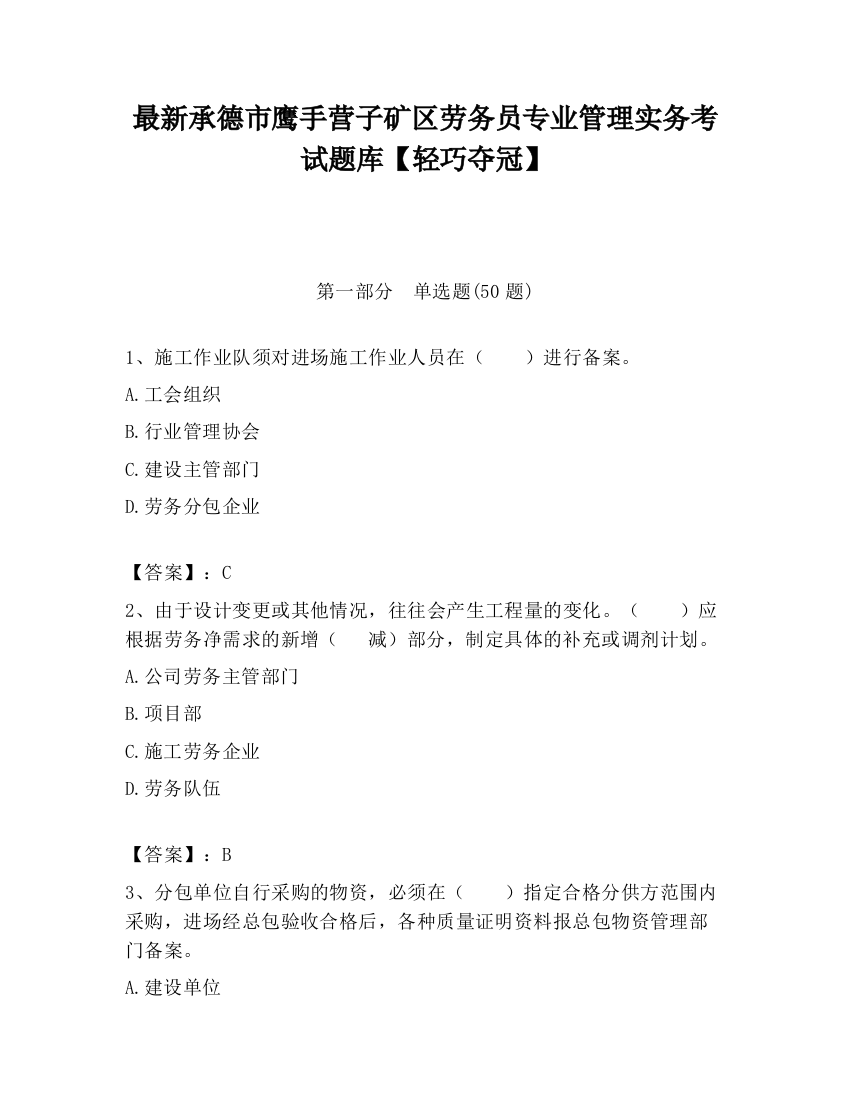 最新承德市鹰手营子矿区劳务员专业管理实务考试题库【轻巧夺冠】

第一部分　单选题(50 题)

1、施工作业队须对进场施工作业人员在（　　）进行备案。

A.工会组织

B.行业管理协会

C.建设主管部门

D.劳务分包企业

【答案】：C

2、由于设计变更或其他情况，往往会产生工程量的变化。（　　）应根据劳务净需求的新增（　　减）部分，制定具体的补充或调剂计划。

A.公司劳务主管部门

B.项目部

C.施工劳务企业

D.劳务队伍

【答案】：B

3、分包单位自行采购的物资，必须在（　　）指定合格分供方范围内采购，进场经总包验收合格后，各种质量证明资料报总包物资管理部门备案。

A.建设单位